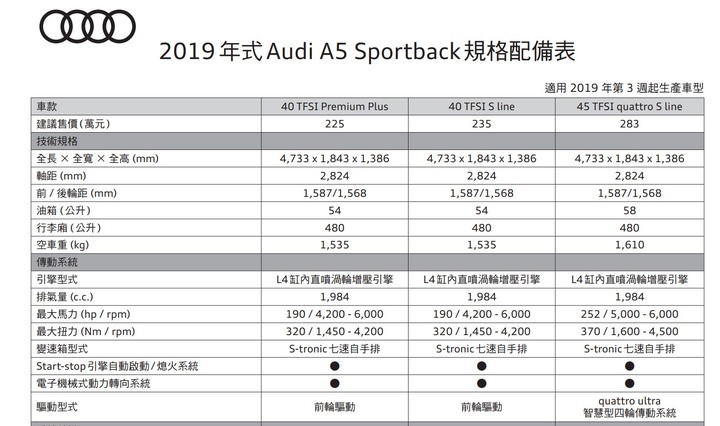 2019 年式 Audi A5 Sportback 規格配備表

適用 2019 年第 3 週起生產車型

| 車款 | 40 TFSI Premium Plus | 40 TFSI S line | 45 TFSI quattro S line |
|---|---|---|---|
| 建議售價(萬元) | 225 | 235 | 283 |
| 技術規格 | | | |
| 全長 × 全寬 × 全高 (mm) | 4,733 x 1,843 x 1,386 | 4,733 x 1,843 x 1,386 | 4,733 x 1,843 x 1,386 |
| 軸距 (mm) | 2,824 | 2,824 | 2,824 |
| 前 / 後輪距 (mm) | 1,587/1,568 | 1,587/1,568 | 1,587/1,568 |
| 油箱 (公升) | 54 | 54 | 58 |
| 行李廂 (公升) | 480 | 480 | 480 |
| 空車重 (kg) | 1,535 | 1,535 | 1,610 |
| 傳動系統 | | | |
| 引擎型式 | L4 缸內直噴渦輪增壓引擎 | L4 缸內直噴渦輪增壓引擎 | L4 缸內直噴渦輪增壓引擎 |
| 排氣量 (c.c.) | 1,984 | 1,984 | 1,984 |
| 最大馬力 (hp / rpm) | 190 / 4,200 - 6,000 | 190 / 4,200 - 6,000 | 252 / 5,000 - 6,000 |
| 最大扭力 (Nm / rpm) | 320 / 1,450 - 4,200 | 320 / 1,450 - 4,200 | 370 / 1,600 - 4,500 |
| 變速箱型式 | S-tronic 七速自手排 | S-tronic 七速自手排 | S-tronic 七速自手排 |
| Start-stop 引擎自動啟動/熄火系統 | ● | ● | ● |
| 電子機械式動力轉向系統 | ● | ● | ● |
| 驅動型式 | 前輪驅動 | 前輪驅動 | quattro ultra 智慧型四輪傳動系統 |